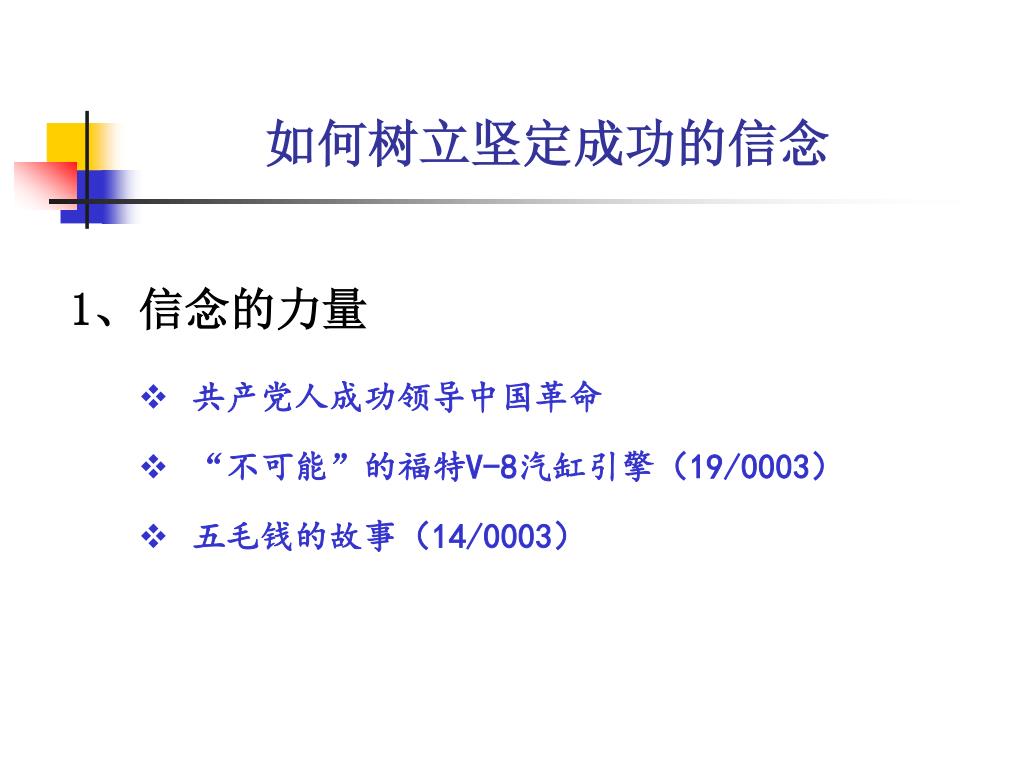 如何树立坚定成功的信念

1、信念的力量

❖ 共产党人成功领导中国革命

❖ “不可能”的福特V-8汽缸引擎（19/0003）

❖ 五毛钱的故事（14/0003）